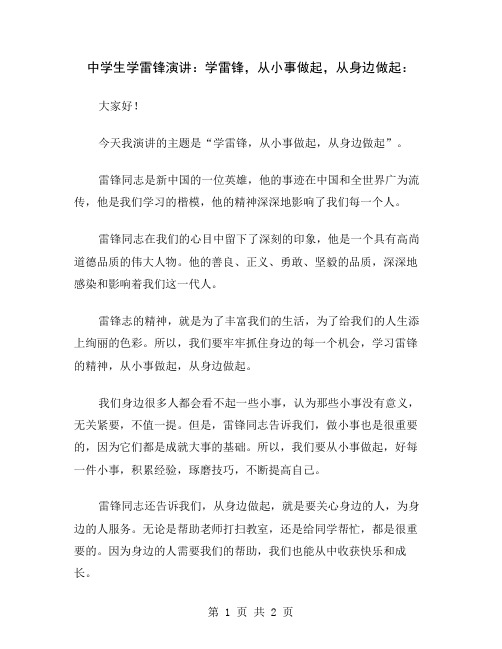 中学生学雷锋演讲：学雷锋，从小事做起，从身边做起：

大家好！

今天我演讲的主题是“学雷锋，从小事做起，从身边做起”。

雷锋同志是新中国的一位英雄，他的事迹在中国和全世界广为流传，他是我们学习的楷模，他的精神深深地影响了我们每一个人。

雷锋同志在我们的心目中留下了深刻的印象，他是一个具有高尚道德品质的伟大人物。他的善良、正义、勇敢、坚毅的品质，深深地感染和影响着我们这一代人。

雷锋志的精神，就是为了丰富我们的生活，为了给我们的人生添上绚丽的色彩。所以，我们要牢牢抓住身边的每一个机会，学习雷锋的精神，从小事做起，从身边做起。

我们身边很多人都会看不起一些小事，认为那些小事没有意义，无关紧要，不值一提。但是，雷锋同志告诉我们，做小事也是很重要的，因为它们都是成就大事的基础。所以，我们要从小事做起，好每一件小事，积累经验，琢磨技巧，不断提高自己。

雷锋同志还告诉我们，从身边做起，就是要关心身边的人，为身边的人服务。无论是帮助老师打扫教室，还是给同学帮忙，都是很重要的。因为身边的人需要我们的帮助，我们也能从中收获快乐和成长。

第 1 页 共 2 页